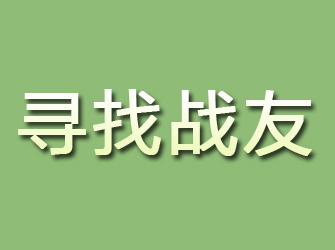 寻找战友